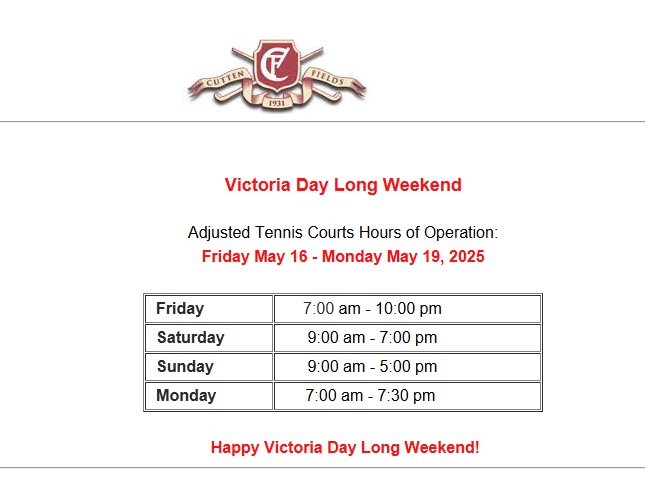 CF
CUTTEN FIELDS
1931

Victoria Day Long Weekend

Adjusted Tennis Courts Hours of Operation:
Friday May 16 - Monday May 19, 2025

| Friday | 7:00 am - 10:00 pm |
|---|---|
| Saturday | 9:00 am - 7:00 pm |
| Sunday | 9:00 am - 5:00 pm |
| Monday | 7:00 am - 7:30 pm |

Happy Victoria Day Long Weekend!